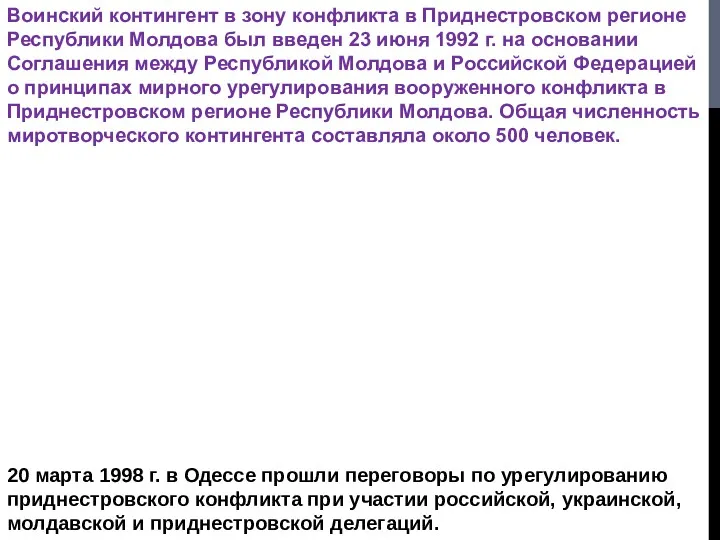 Воинский контингент в зону конфликта в Приднестровском регионе Республики Молдова был введен 23 июня 1992 г. на основании Соглашения между Республикой Молдова и Российской Федерацией о принципах мирного урегулирования вооруженного конфликта в Приднестровском регионе Республики Молдова. Общая численность миротворческого контингента составляла около 500 человек.

20 марта 1998 г. в Одессе прошли переговоры по урегулированию приднестровского конфликта при участии российской, украинской, молдавской и приднестровской делегаций.